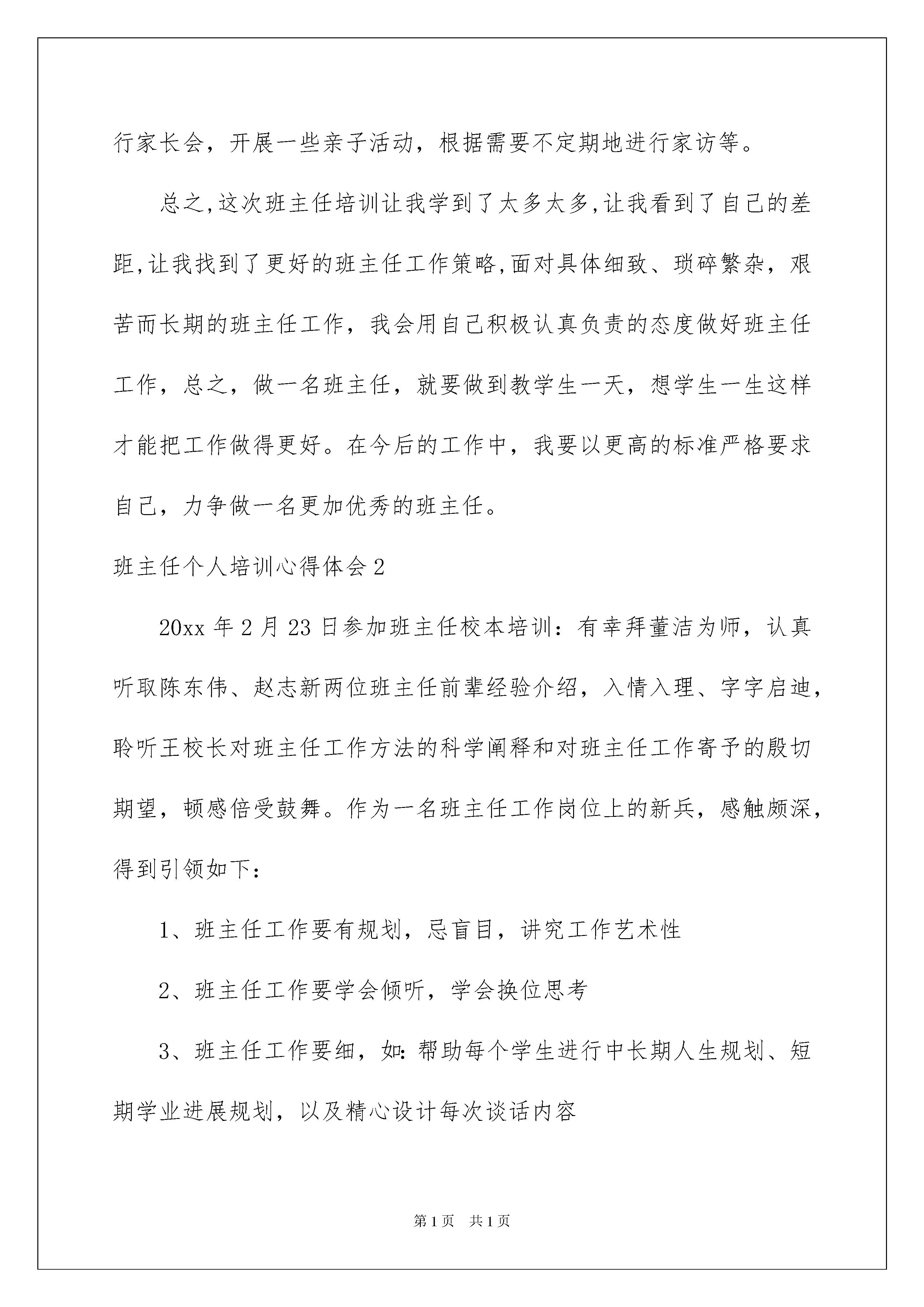 行家长会，开展一些亲子活动，根据需要不定期地进行家访等。

总之,这次班主任培训让我学到了太多太多,让我看到了自己的差距,让我找到了更好的班主任工作策略,面对具体细致、琐碎繁杂，艰苦而长期的班主任工作，我会用自己积极认真负责的态度做好班主任工作，总之，做一名班主任，就要做到教学生一天，想学生一生这样才能把工作做得更好。在今后的工作中，我要以更高的标准严格要求自己，力争做一名更加优秀的班主任。

班主任个人培训心得体会2

20xx年2月23日参加班主任校本培训：有幸拜董洁为师，认真听取陈东伟、赵志新两位班主任前辈经验介绍，入情入理、字字启迪，聆听王校长对班主任工作方法的科学阐释和对班主任工作寄予的殷切期望，顿感倍受鼓舞。作为一名班主任工作岗位上的新兵，感触颇深，得到引领如下：

1、班主任工作要有规划，忌盲目，讲究工作艺术性

2、班主任工作要学会倾听，学会换位思考

3、班主任工作要细，如:帮助每个学生进行中长期人生规划、短期学业进展规划，以及精心设计每次谈话内容

第1页 共1页